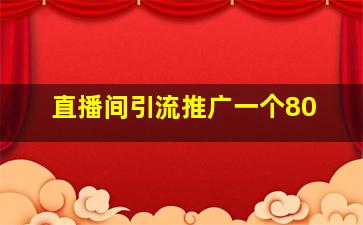 直播间引流推广一个80